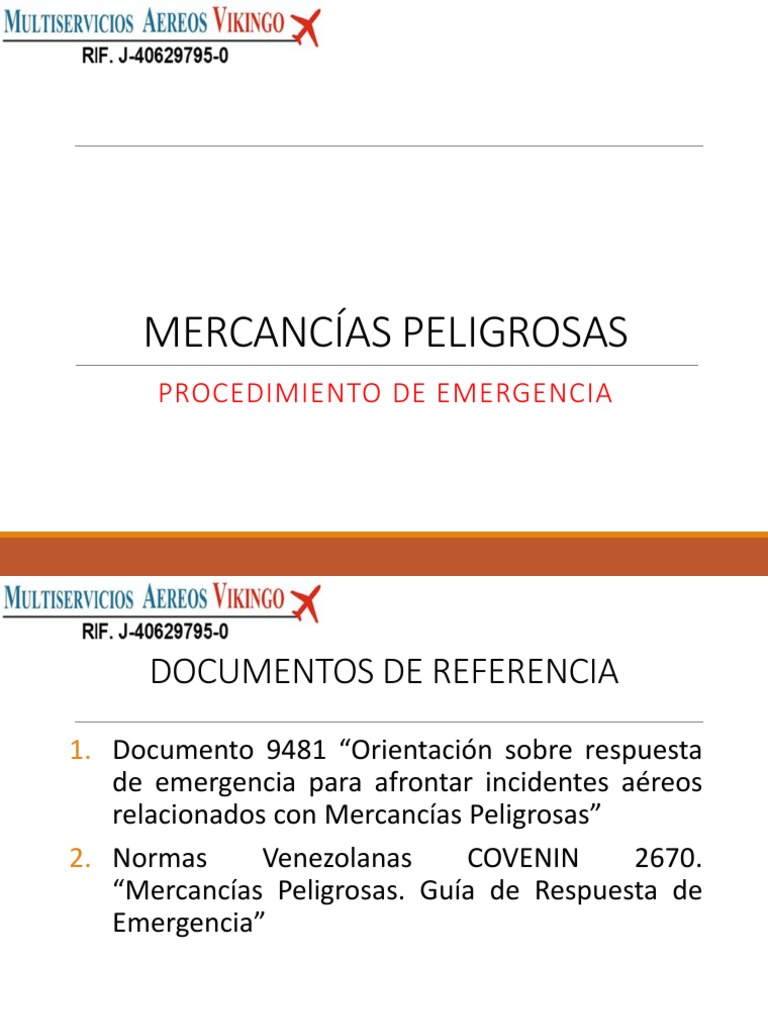 MULTISERVICIOS AEREOS VIKINGO
RIF. J-40629795-0

MERCANCÍAS PELIGROSAS

PROCEDIMIENTO DE EMERGENCIA

MULTISERVICIOS AEREOS VIKINGO
RIF. J-40629795-0

DOCUMENTOS DE REFERENCIA

1. Documento 9481 “Orientación sobre respuesta de emergencia para afrontar incidentes aéreos relacionados con Mercancías Peligrosas”
2. Normas Venezolanas COVENIN 2670. “Mercancías Peligrosas. Guía de Respuesta de Emergencia”